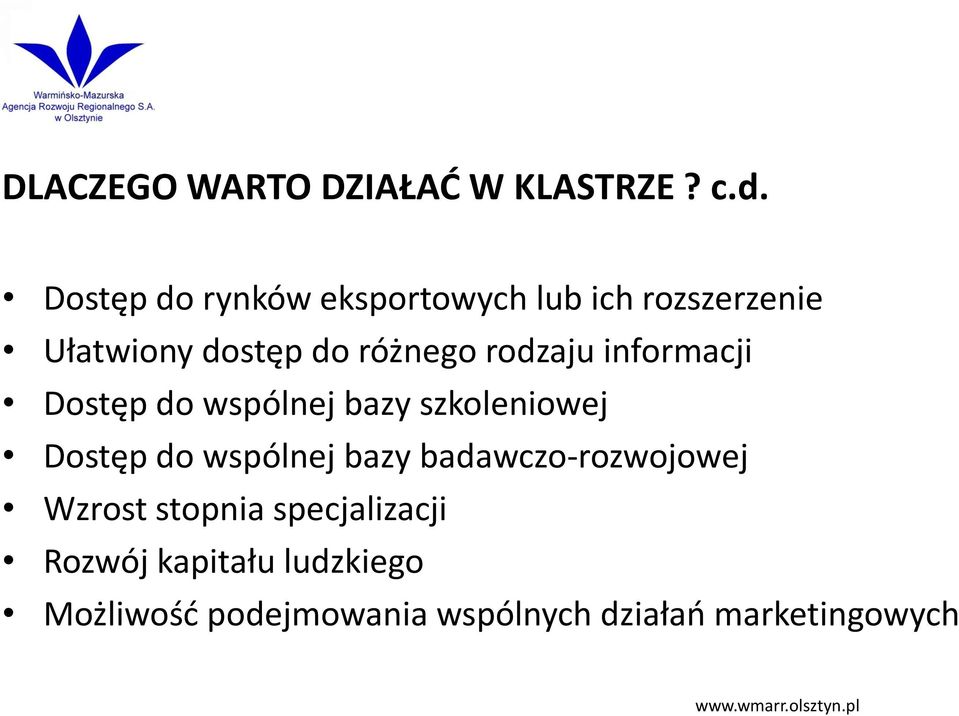 Warmińsko-Mazurska
Agencja Rozwoju Regionalnego S.A.
w Olsztynie

DLACZEGO WARTO DZIAŁAĆ W KLASTRZE ? c.d.

• Dostęp do rynków eksportowych lub ich rozszerzenie
• Ułatwiony dostęp do różnego rodzaju informacji
• Dostęp do wspólnej bazy szkoleniowej
• Dostęp do wspólnej bazy badawczo-rozwojowej
• Wzrost stopnia specjalizacji
• Rozwój kapitału ludzkiego
• Możliwość podejmowania wspólnych działań marketingowych

www.wmarr.olsztyn.pl